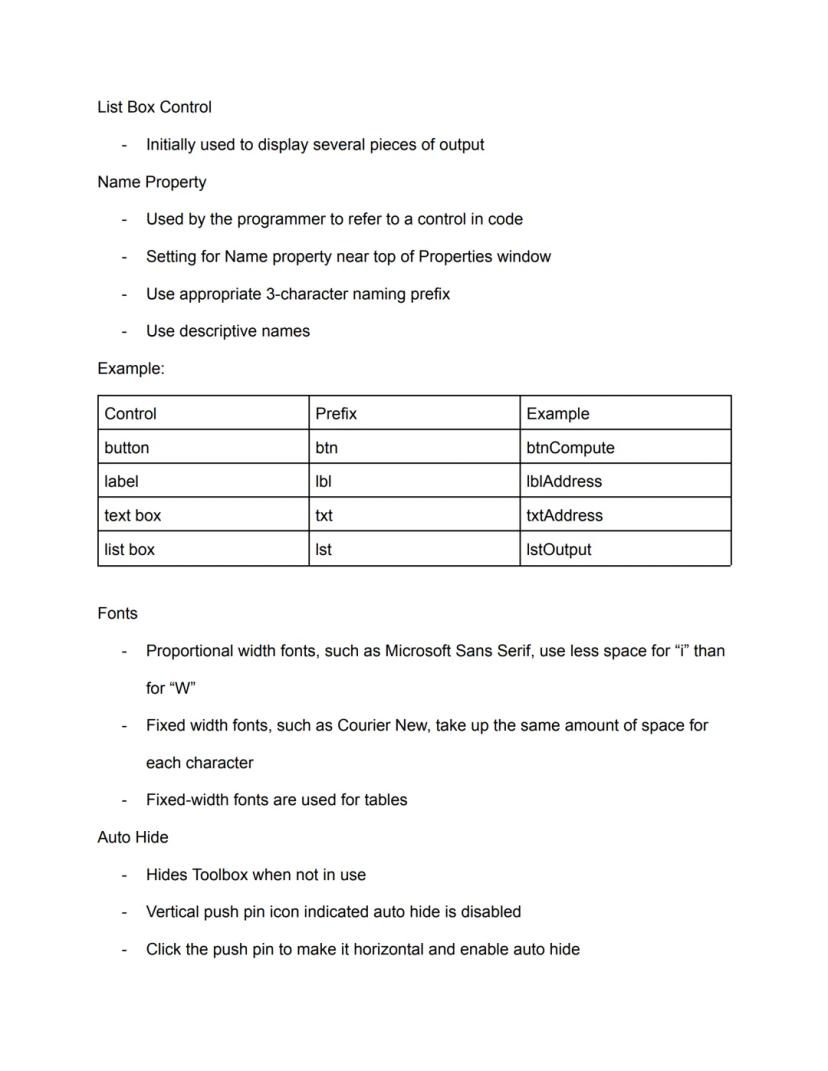 List Box Control

- Initially used to display several pieces of output

Name Property

- Used by the programmer to refer to a control in code
- Setting for Name property near top of Properties window
- Use appropriate 3-character naming prefix
- Use descriptive names

Example:

| Control | Prefix | Example |
|---|---|---|
| button | btn | btnCompute |
| label | lbl | lblAddress |
| text box | txt | txtAddress |
| list box | lst | lstOutput |

Fonts

- Proportional width fonts, such as Microsoft Sans Serif, use less space for “i” than for “W”
- Fixed width fonts, such as Courier New, take up the same amount of space for each character
- Fixed-width fonts are used for tables

Auto Hide

- Hides Toolbox when not in use
- Vertical push pin icon indicated auto hide is disabled
- Click the push pin to make it horizontal and enable auto hide